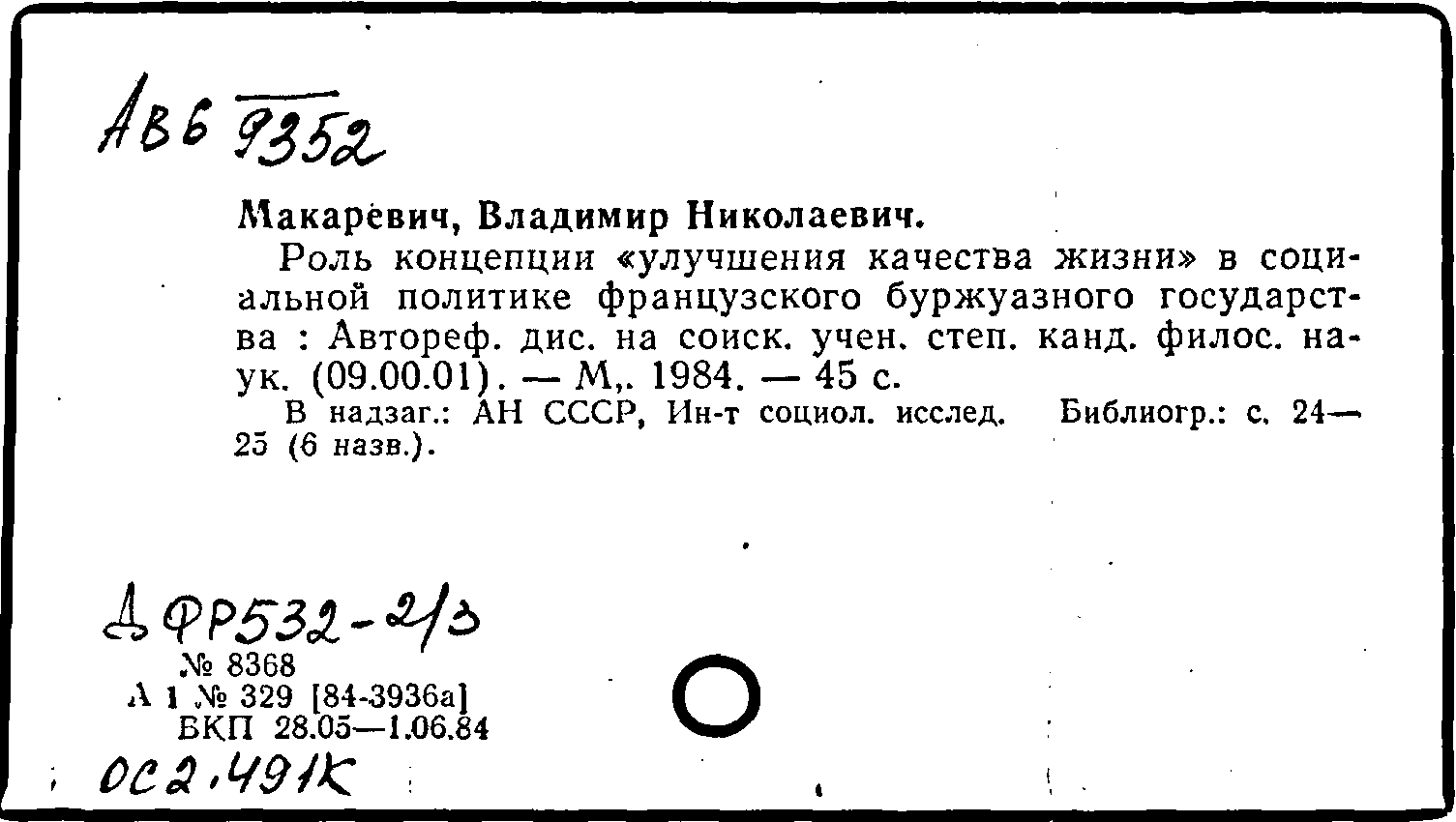 Авб 9352

Макаревич, Владимир Николаевич.

Роль концепции «улучшения качества жизни» в социальной политике французского буржуазного государства : Автореф. дис. на соиск. учен. степ. канд. филос. наук. (09.00.01). — М,. 1984. — 45 с.

В надзаг.: АН СССР, Ин-т социол. исслед. Библиогр.: с. 24—25 (6 назв.).

ДФР532-2/3

№ 8368
А 1 № 329 [84-3936а]
БКП 28.05—1.06.84

ОС2.491К